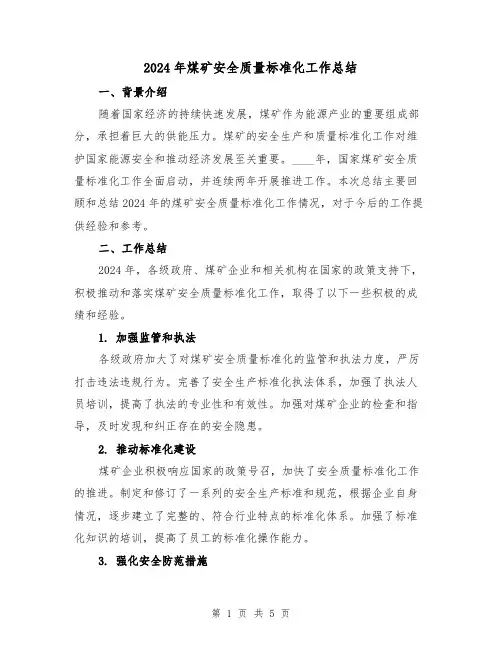 2024年煤矿安全质量标准化工作总结

一、背景介绍

随着国家经济的持续快速发展，煤矿作为能源产业的重要组成部分，承担着巨大的供能压力。煤矿的安全生产和质量标准化工作对维护国家能源安全和推动经济发展至关重要。____年，国家煤矿安全质量标准化工作全面启动，并连续两年开展推进工作。本次总结主要回顾和总结2024年的煤矿安全质量标准化工作情况，对于今后的工作提供经验和参考。

二、工作总结

2024年，各级政府、煤矿企业和相关机构在国家的政策支持下，积极推动和落实煤矿安全质量标准化工作，取得了以下一些积极的成绩和经验。

1. 加强监管和执法

各级政府加大了对煤矿安全质量标准化的监管和执法力度，严厉打击违法违规行为。完善了安全生产标准化执法体系，加强了执法人员培训，提高了执法的专业性和有效性。加强对煤矿企业的检查和指导，及时发现和纠正存在的安全隐患。

2. 推动标准化建设

煤矿企业积极响应国家的政策号召，加快了安全质量标准化工作的推进。制定和修订了一系列的安全生产标准和规范，根据企业自身情况，逐步建立了完整的、符合行业特点的标准化体系。加强了标准化知识的培训，提高了员工的标准化操作能力。

3. 强化安全防范措施

第 1 页 共 5 页